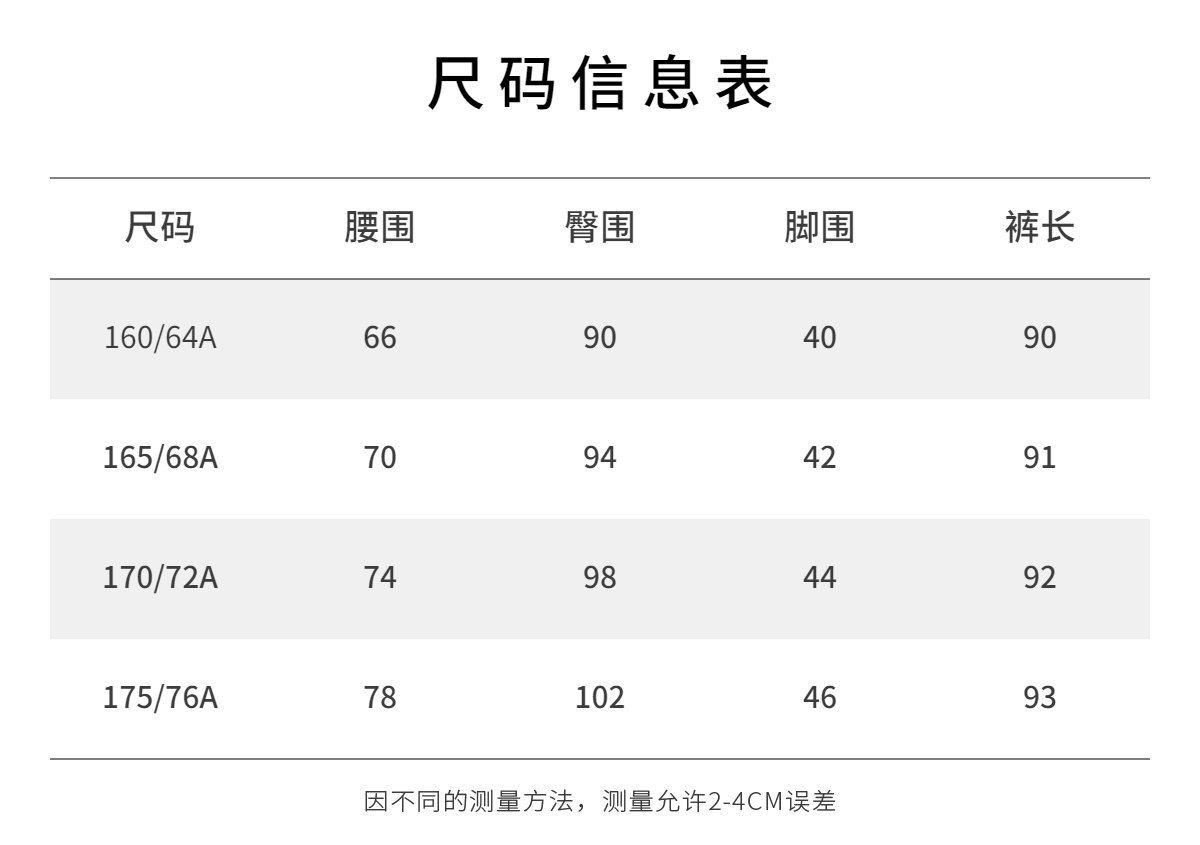 尺码信息表

| 尺码 | 腰围 | 臀围 | 脚围 | 裤长 |
|---|---|---|---|---|
| 160/64A | 66 | 90 | 40 | 90 |
| 165/68A | 70 | 94 | 42 | 91 |
| 170/72A | 74 | 98 | 44 | 92 |
| 175/76A | 78 | 102 | 46 | 93 |

因不同的测量方法，测量允许2-4CM误差